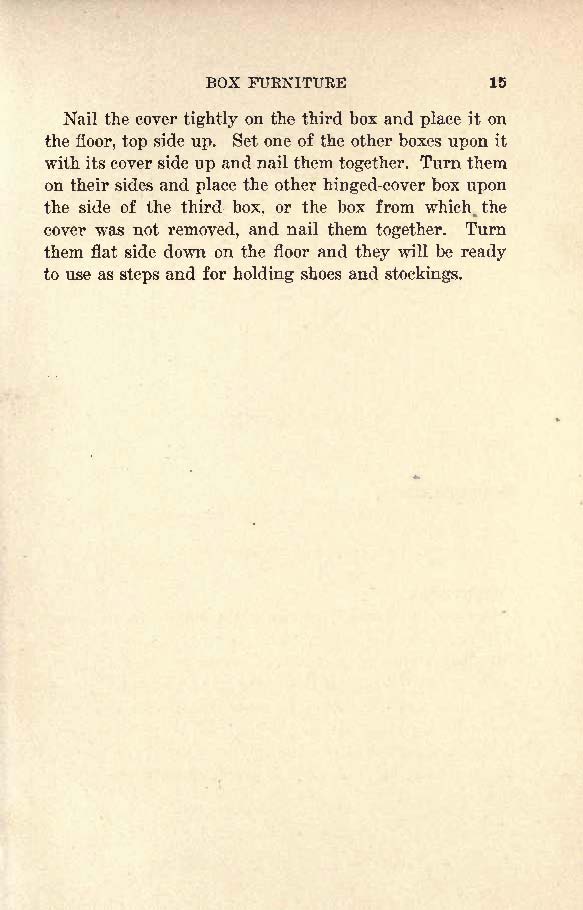 BOX FURNITURE 15

Nail the cover tightly on the third box and place it on the floor, top side up. Set one of the other boxes upon it with its cover side up and nail them together. Turn them on their sides and place the other hinged-cover box upon the side of the third box, or the box from which the cover was not removed, and nail them together. Turn them flat side down on the floor and they will be ready to use as steps and for holding shoes and stockings.